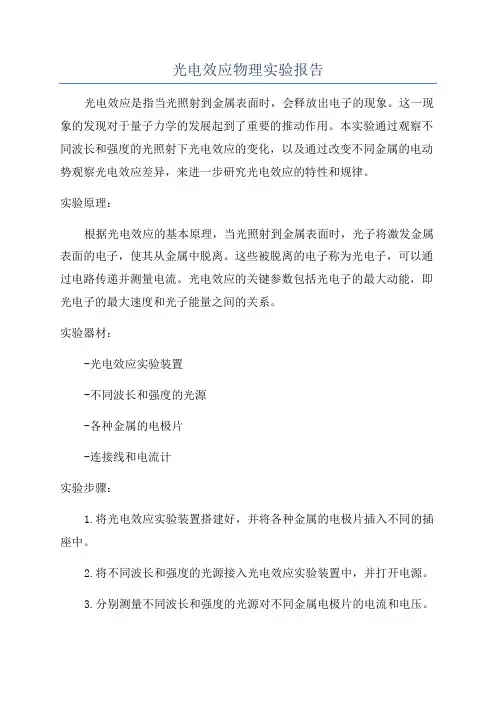 光电效应物理实验报告

光电效应是指当光照射到金属表面时，会释放出电子的现象。这一现象的发现对于量子力学的发展起到了重要的推动作用。本实验通过观察不同波长和强度的光照射下光电效应的变化，以及通过改变不同金属的电动势观察光电效应差异，来进一步研究光电效应的特性和规律。

实验原理：

根据光电效应的基本原理，当光照射到金属表面时，光子将激发金属表面的电子，使其从金属中脱离。这些被脱离的电子称为光电子，可以通过电路传递并测量电流。光电效应的关键参数包括光电子的最大动能，即光电子的最大速度和光子能量之间的关系。

实验器材：

-光电效应实验装置

-不同波长和强度的光源

-各种金属的电极片

-连接线和电流计

实验步骤：

1.将光电效应实验装置搭建好，并将各种金属的电极片插入不同的插座中。

2.将不同波长和强度的光源接入光电效应实验装置中，并打开电源。

3.分别测量不同波长和强度的光源对不同金属电极片的电流和电压。